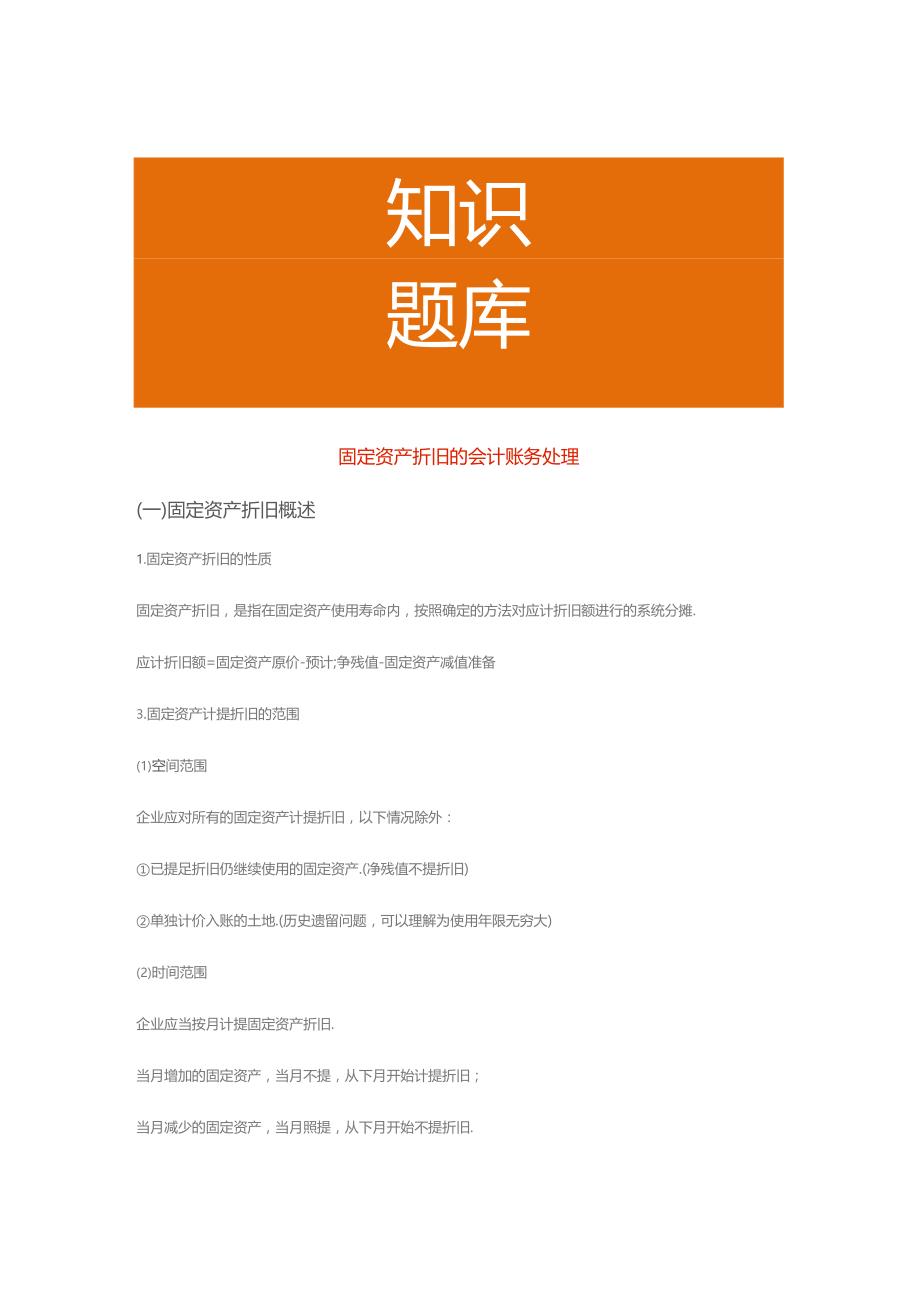 知识
题库

固定资产折旧的会计账务处理

(一)固定资产折旧概述

1.固定资产折旧的性质

固定资产折旧，是指在固定资产使用寿命内，按照确定的方法对应计折旧额进行的系统分摊.

应计折旧额=固定资产原价-预计;争残值-固定资产减值准备

3.固定资产计提折旧的范围

(1)空间范围

企业应对所有的固定资产计提折旧，以下情况除外：

①已提足折旧仍继续使用的固定资产.(净残值不提折旧)

②单独计价入账的土地.(历史遗留问题，可以理解为使用年限无穷大)

(2)时间范围

企业应当按月计提固定资产折旧.

当月增加的固定资产，当月不提，从下月开始计提折旧；

当月减少的固定资产，当月照提，从下月开始不提折旧.